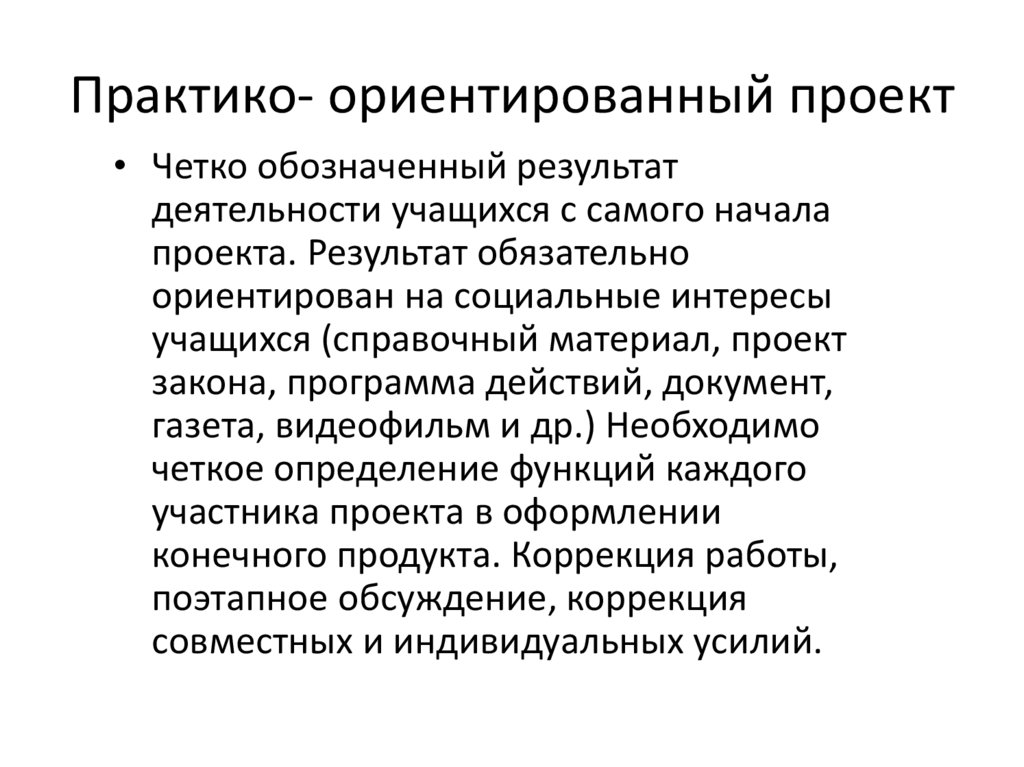 Практико- ориентированный проект

• Четко обозначенный результат деятельности учащихся с самого начала проекта. Результат обязательно ориентирован на социальные интересы учащихся (справочный материал, проект закона, программа действий, документ, газета, видеофильм и др.) Необходимо четкое определение функций каждого участника проекта в оформлении конечного продукта. Коррекция работы, поэтапное обсуждение, коррекция совместных и индивидуальных усилий.